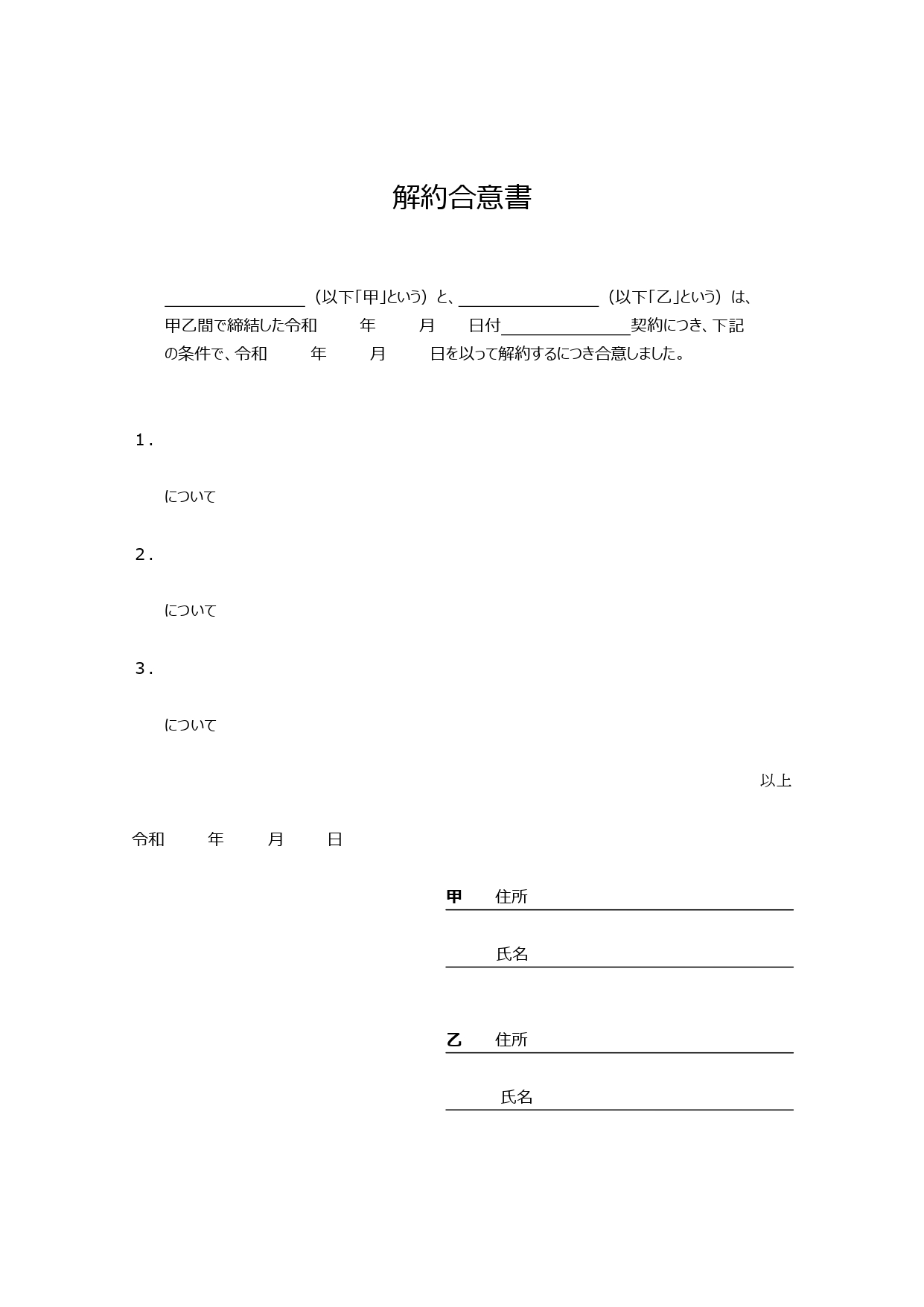 解約合意書

＿＿＿＿＿＿＿＿（以下「甲」という）と、＿＿＿＿＿＿＿＿（以下「乙」という）は、甲乙間で締結した令和　　年　　月　　日付＿＿＿＿＿＿＿契約につき、下記の条件で、令和　　年　　月　　日を以って解約するにつき合意しました。

１．

について

２．

について

３．

について

以上

令和　　年　　月　　日

甲　住所

氏名

乙　住所

氏名